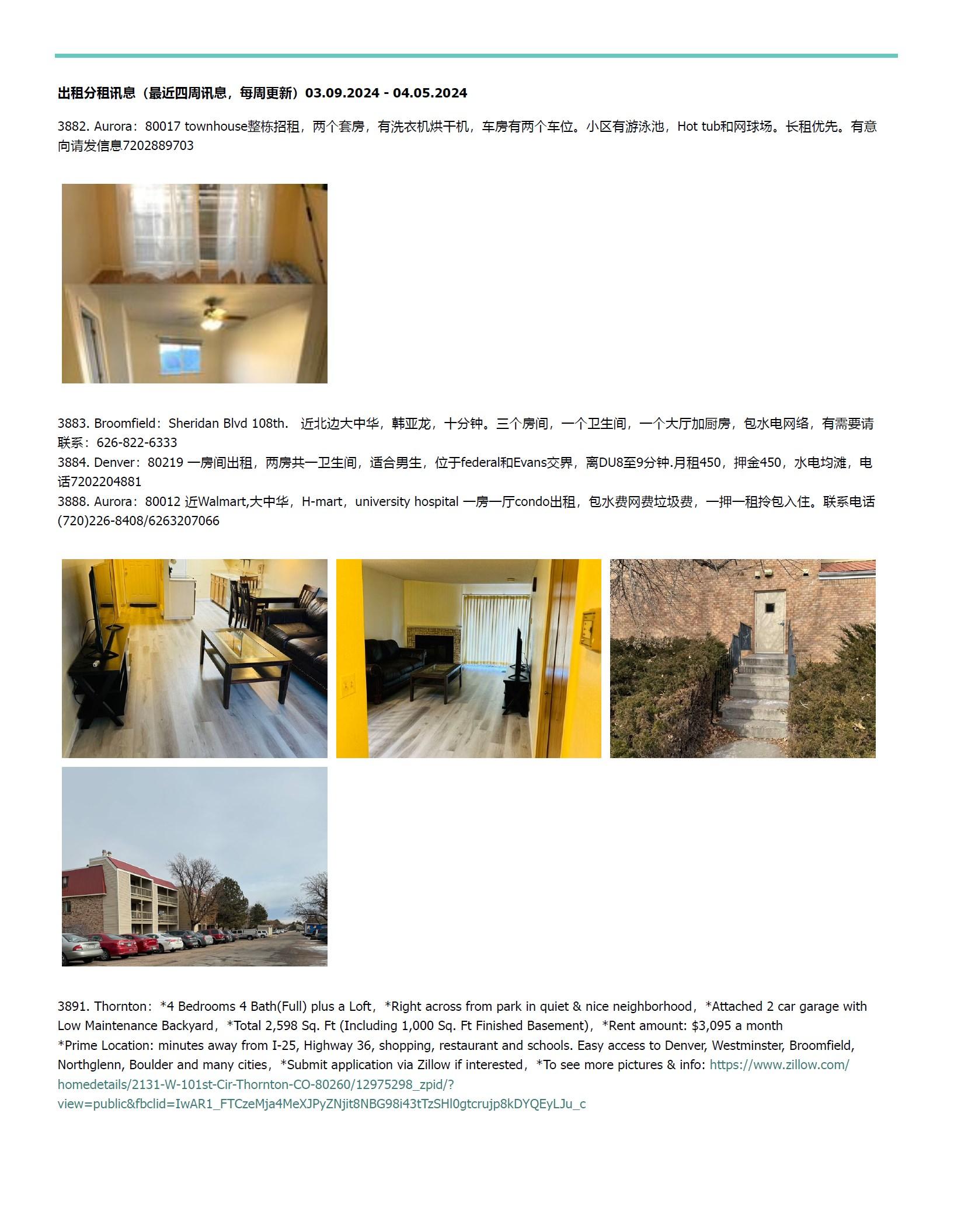 出租分租讯息（最近四周讯息，每周更新）03.09.2024 - 04.05.2024

3882. Aurora：80017 townhouse整栋招租，两个套房，有洗衣机烘干机，车房有两个车位。小区有游泳池，Hot tub和网球场。长租优先。有意向请发信息7202889703

3883. Broomfield：Sheridan Blvd 108th. 近北边大中华，韩亚龙，十分钟。三个房间，一个卫生间，一个大厅加厨房，包水电网络，有需要请联系：626-822-6333
3884. Denver：80219 一房间出租，两房共一卫生间，适合男生，位于federal和Evans交界，离DU8至9分钟.月租450，押金450，水电均滩，电话7202204881
3888. Aurora：80012 近Walmart,大中华，H-mart，university hospital 一房一厅condo出租，包水费网费垃圾费，一押一租拎包入住。联系电话(720)226-8408/6263207066

3891. Thornton：*4 Bedrooms 4 Bath(Full) plus a Loft，*Right across from park in quiet & nice neighborhood，*Attached 2 car garage with Low Maintenance Backyard，*Total 2,598 Sq. Ft (Including 1,000 Sq. Ft Finished Basement)，*Rent amount: $3,095 a month
*Prime Location: minutes away from I-25, Highway 36, shopping, restaurant and schools. Easy access to Denver, Westminster, Broomfield, Northglenn, Boulder and many cities，*Submit application via Zillow if interested，*To see more pictures & info: https://www.zillow.com/homedetails/2131-W-101st-Cir-Thornton-CO-80260/12975298_zpid/?view=public&fbclid=IwAR1_FTCzeMja4MeXJPyZNjit8NBG98i43tTzSHl0gtcrujp8kDYQEyLJu_c